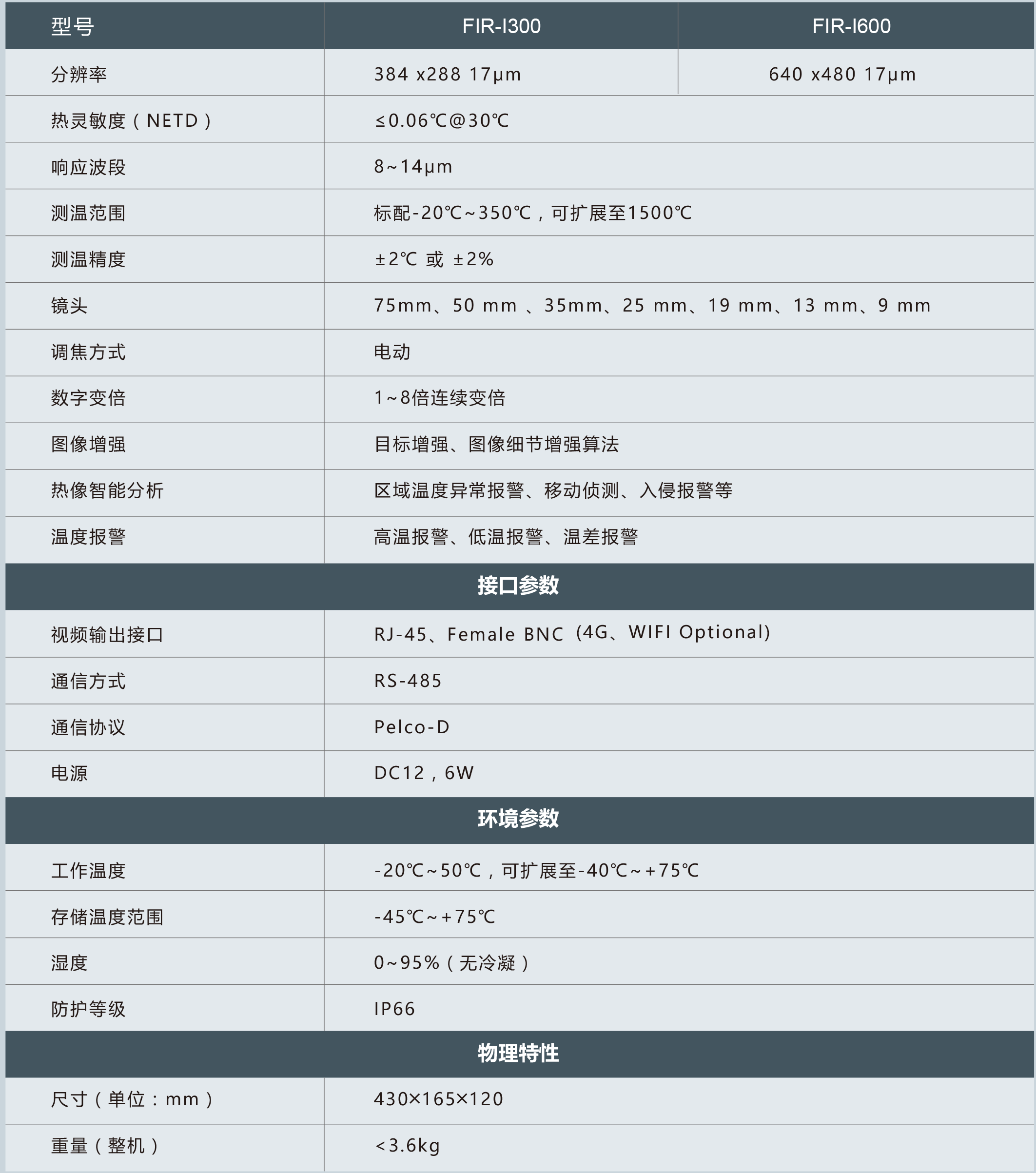 | 型号 | FIR-I300 | FIR-I600 |
|---|---|---|
| 分辨率 | 384 x288 17μm | 640 x480 17μm |
| 热灵敏度（NETD） | ≤0.06℃@30℃ | |
| 响应波段 | 8~14μm | |
| 测温范围 | 标配-20℃~350℃，可扩展至1500℃ | |
| 测温精度 | ±2℃ 或 ±2% | |
| 镜头 | 75mm、50 mm 、35mm、25 mm、19 mm、13 mm、9 mm | |
| 调焦方式 | 电动 | |
| 数字变倍 | 1~8倍连续变倍 | |
| 图像增强 | 目标增强、图像细节增强算法 | |
| 热像智能分析 | 区域温度异常报警、移动侦测、入侵报警等 | |
| 温度报警 | 高温报警、低温报警、温差报警 | |
| 接口参数 | | |
| 视频输出接口 | RJ-45、Female BNC（4G、WIFI Optional) | |
| 通信方式 | RS-485 | |
| 通信协议 | Pelco-D | |
| 电源 | DC12，6W | |
| 环境参数 | | |
| 工作温度 | -20℃~50℃，可扩展至-40℃~+75℃ | |
| 存储温度范围 | -45℃~+75℃ | |
| 湿度 | 0~95%（无冷凝） | |
| 防护等级 | IP66 | |
| 物理特性 | | |
| 尺寸（单位：mm） | 430×165×120 | |
| 重量（整机） | <3.6kg | |